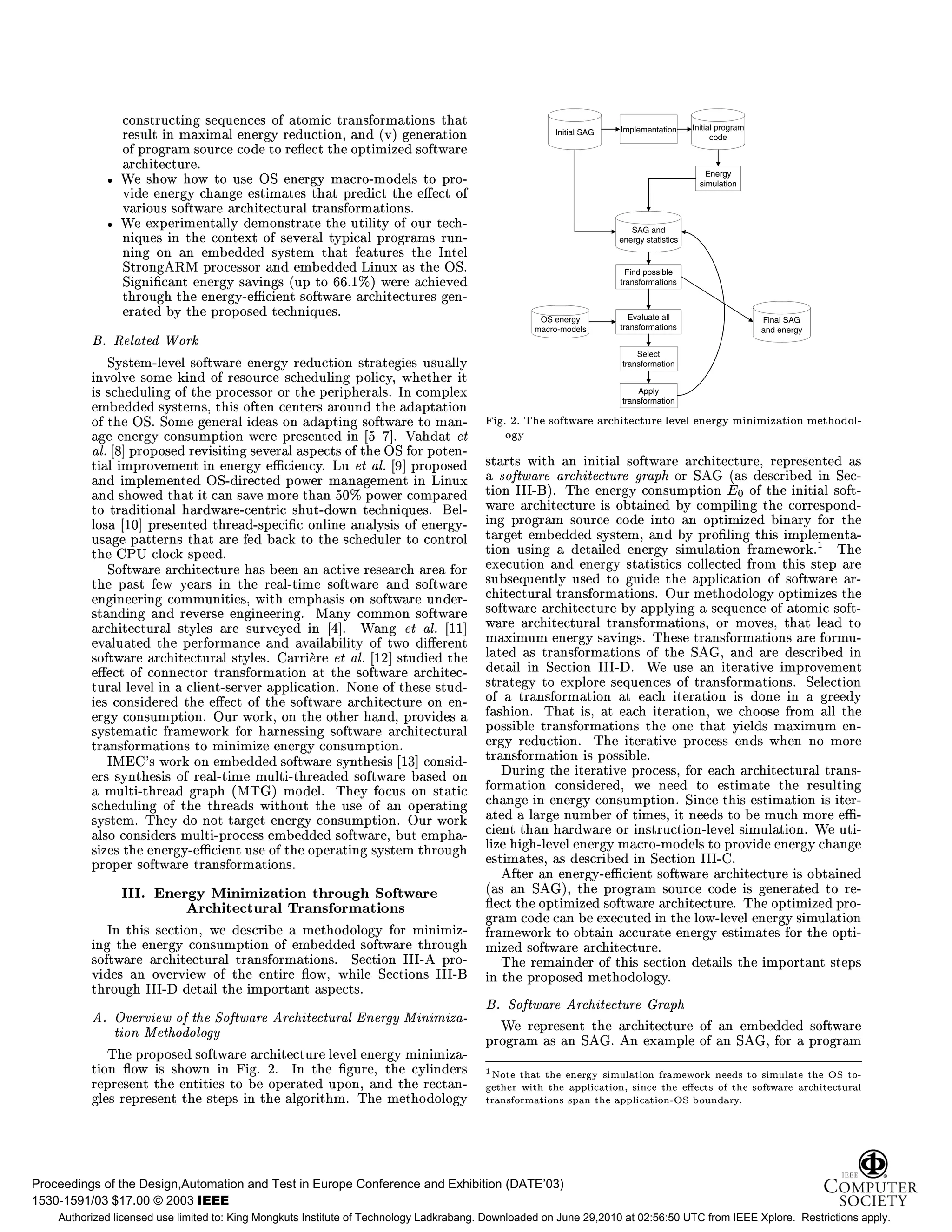 constructing sequences of atomic transformations that result in maximal energy reduction, and (v) generation of program source code to reflect the optimized software architecture.

• We show how to use OS energy macro-models to provide energy change estimates that predict the effect of various software architectural transformations.

• We experimentally demonstrate the utility of our techniques in the context of several typical programs running on an embedded system that features the Intel StrongARM processor and embedded Linux as the OS. Significant energy savings (up to 66.1%) were achieved through the energy-efficient software architectures generated by the proposed techniques.

B. Related Work

System-level software energy reduction strategies usually involve some kind of resource scheduling policy, whether it is scheduling of the processor or the peripherals. In complex embedded systems, this often centers around the adaptation of the OS. Some general ideas on adapting software to manage energy consumption were presented in [5–7]. Vahdat et al. [8] proposed revisiting several aspects of the OS for potential improvement in energy efficiency. Lu et al. [9] proposed and implemented OS-directed power management in Linux and showed that it can save more than 50% power compared to traditional hardware-centric shut-down techniques. Bellosa [10] presented thread-specific online analysis of energy-usage patterns that are fed back to the scheduler to control the CPU clock speed.

Software architecture has been an active research area for the past few years in the real-time software and software engineering communities, with emphasis on software understanding and reverse engineering. Many common software architectural styles are surveyed in [4]. Wang et al. [11] evaluated the performance and availability of two different software architectural styles. Carrière et al. [12] studied the effect of connector transformation at the software architectural level in a client-server application. None of these studies considered the effect of the software architecture on energy consumption. Our work, on the other hand, provides a systematic framework for harnessing software architectural transformations to minimize energy consumption.

IMEC's work on embedded software synthesis [13] considers synthesis of real-time multi-threaded software based on a multi-thread graph (MTG) model. They focus on static scheduling of the threads without the use of an operating system. They do not target energy consumption. Our work also considers multi-process embedded software, but emphasizes the energy-efficient use of the operating system through proper software transformations.

III. Energy Minimization through Software Architectural Transformations

In this section, we describe a methodology for minimizing the energy consumption of embedded software through software architectural transformations. Section III-A provides an overview of the entire flow, while Sections III-B through III-D detail the important aspects.

A. Overview of the Software Architectural Energy Minimization Methodology

The proposed software architecture level energy minimization flow is shown in Fig. 2. In the figure, the cylinders represent the entities to be operated upon, and the rectangles represent the steps in the algorithm. The methodology

Initial SAG
Implementation
Initial program code
Energy simulation
SAG and energy statistics
Find possible transformations
OS energy macro-models
Evaluate all transformations
Final SAG and energy
Select transformation
Apply transformation

Fig. 2. The software architecture level energy minimization methodology

starts with an initial software architecture, represented as a software architecture graph or SAG (as described in Section III-B). The energy consumption $E_0$ of the initial software architecture is obtained by compiling the corresponding program source code into an optimized binary for the target embedded system, and by profiling this implementation using a detailed energy simulation framework.$^1$ The execution and energy statistics collected from this step are subsequently used to guide the application of software architectural transformations. Our methodology optimizes the software architecture by applying a sequence of atomic software architectural transformations, or moves, that lead to maximum energy savings. These transformations are formulated as transformations of the SAG, and are described in detail in Section III-D. We use an iterative improvement strategy to explore sequences of transformations. Selection of a transformation at each iteration is done in a greedy fashion. That is, at each iteration, we choose from all the possible transformations the one that yields maximum energy reduction. The iterative process ends when no more transformation is possible.

During the iterative process, for each architectural transformation considered, we need to estimate the resulting change in energy consumption. Since this estimation is iterated a large number of times, it needs to be much more efficient than hardware or instruction-level simulation. We utilize high-level energy macro-models to provide energy change estimates, as described in Section III-C.

After an energy-efficient software architecture is obtained (as an SAG), the program source code is generated to reflect the optimized software architecture. The optimized program code can be executed in the low-level energy simulation framework to obtain accurate energy estimates for the optimized software architecture.

The remainder of this section details the important steps in the proposed methodology.

B. Software Architecture Graph

We represent the architecture of an embedded software program as an SAG. An example of an SAG, for a program

$^1$Note that the energy simulation framework needs to simulate the OS together with the application, since the effects of the software architectural transformations span the application-OS boundary.

Proceedings of the Design,Automation and Test in Europe Conference and Exhibition (DATE'03)
1530-1591/03 $17.00 © 2003 IEEE

IEEE COMPUTER SOCIETY

Authorized licensed use limited to: King Mongkuts Institute of Technology Ladkrabang. Downloaded on June 29,2010 at 02:56:50 UTC from IEEE Xplore. Restrictions apply.